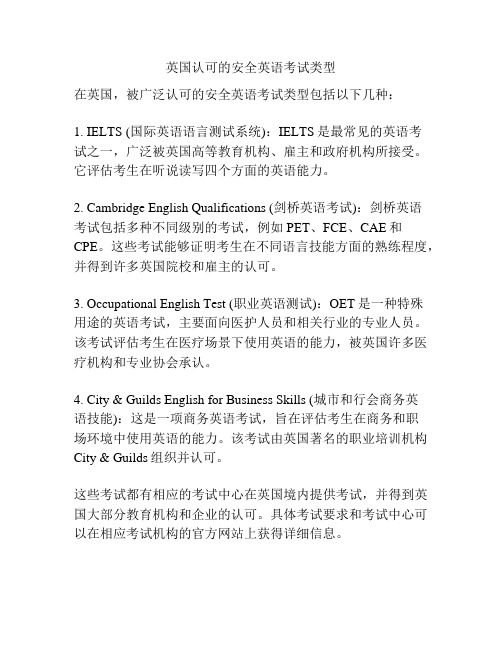 英国认可的安全英语考试类型

在英国，被广泛认可的安全英语考试类型包括以下几种：

1. IELTS (国际英语语言测试系统)：IELTS 是最常见的英语考试之一，广泛被英国高等教育机构、雇主和政府机构所接受。它评估考生在听说读写四个方面的英语能力。

2. Cambridge English Qualifications (剑桥英语考试)：剑桥英语考试包括多种不同级别的考试，例如 PET、FCE、CAE 和 CPE。这些考试能够证明考生在不同语言技能方面的熟练程度，并得到许多英国院校和雇主的认可。

3. Occupational English Test (职业英语测试)：OET 是一种特殊用途的英语考试，主要面向医护人员和相关行业的专业人员。该考试评估考生在医疗场景下使用英语的能力，被英国许多医疗机构和专业协会承认。

4. City & Guilds English for Business Skills (城市和行会商务英语技能)：这是一项商务英语考试，旨在评估考生在商务和职场环境中使用英语的能力。该考试由英国著名的职业培训机构 City & Guilds 组织并认可。

这些考试都有相应的考试中心在英国境内提供考试，并得到英国大部分教育机构和企业的认可。具体考试要求和考试中心可以在相应考试机构的官方网站上获得详细信息。